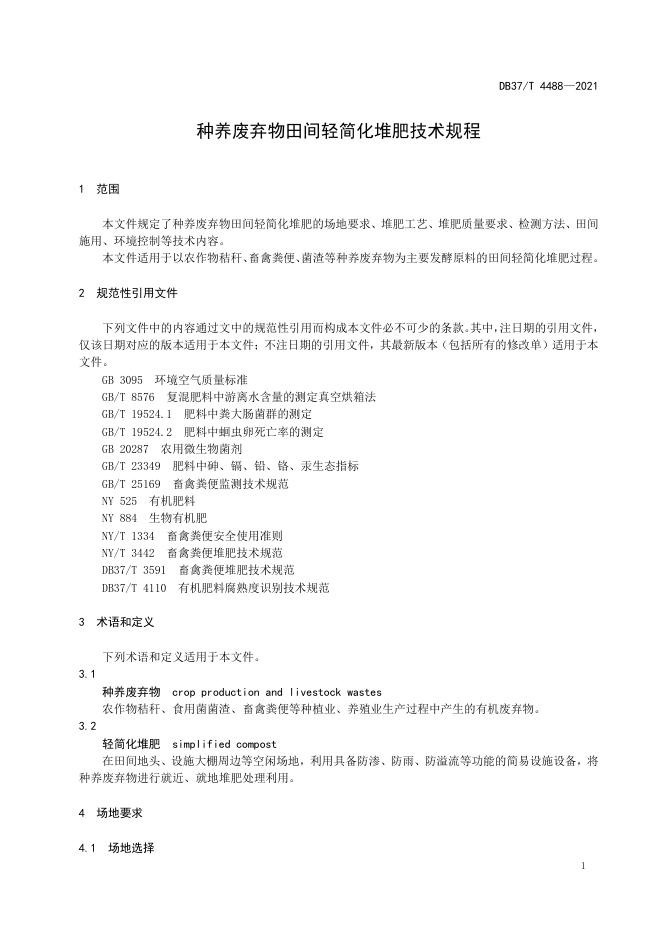 DB37/T 4488—2021

种养废弃物田间轻简化堆肥技术规程

1 范围

本文件规定了种养废弃物田间轻简化堆肥的场地要求、堆肥工艺、堆肥质量要求、检测方法、田间施用、环境控制等技术内容。

本文件适用于以农作物秸秆、畜禽粪便、菌渣等种养废弃物为主要发酵原料的田间轻简化堆肥过程。

2 规范性引用文件

下列文件中的内容通过文中的规范性引用而构成本文件必不可少的条款。其中，注日期的引用文件，仅该日期对应的版本适用于本文件；不注日期的引用文件，其最新版本（包括所有的修改单）适用于本文件。

GB 3095 环境空气质量标准
GB/T 8576 复混肥料中游离水含量的测定真空烘箱法
GB/T 19524.1 肥料中粪大肠菌群的测定
GB/T 19524.2 肥料中蛔虫卵死亡率的测定
GB 20287 农用微生物菌剂
GB/T 23349 肥料中砷、镉、铅、铬、汞生态指标
GB/T 25169 畜禽粪便监测技术规范
NY 525 有机肥料
NY 884 生物有机肥
NY/T 1334 畜禽粪便安全使用准则
NY/T 3442 畜禽粪便堆肥技术规范
DB37/T 3591 畜禽粪便堆肥技术规范
DB37/T 4110 有机肥料腐熟度识别技术规范

3 术语和定义

下列术语和定义适用于本文件。

3.1
种养废弃物 crop production and livestock wastes
农作物秸秆、食用菌菌渣、畜禽粪便等种植业、养殖业生产过程中产生的有机废弃物。

3.2
轻简化堆肥 simplified compost
在田间地头、设施大棚周边等空闲场地，利用具备防渗、防雨、防溢流等功能的简易设施设备，将种养废弃物进行就近、就地堆肥处理利用。

4 场地要求

4.1 场地选择

1